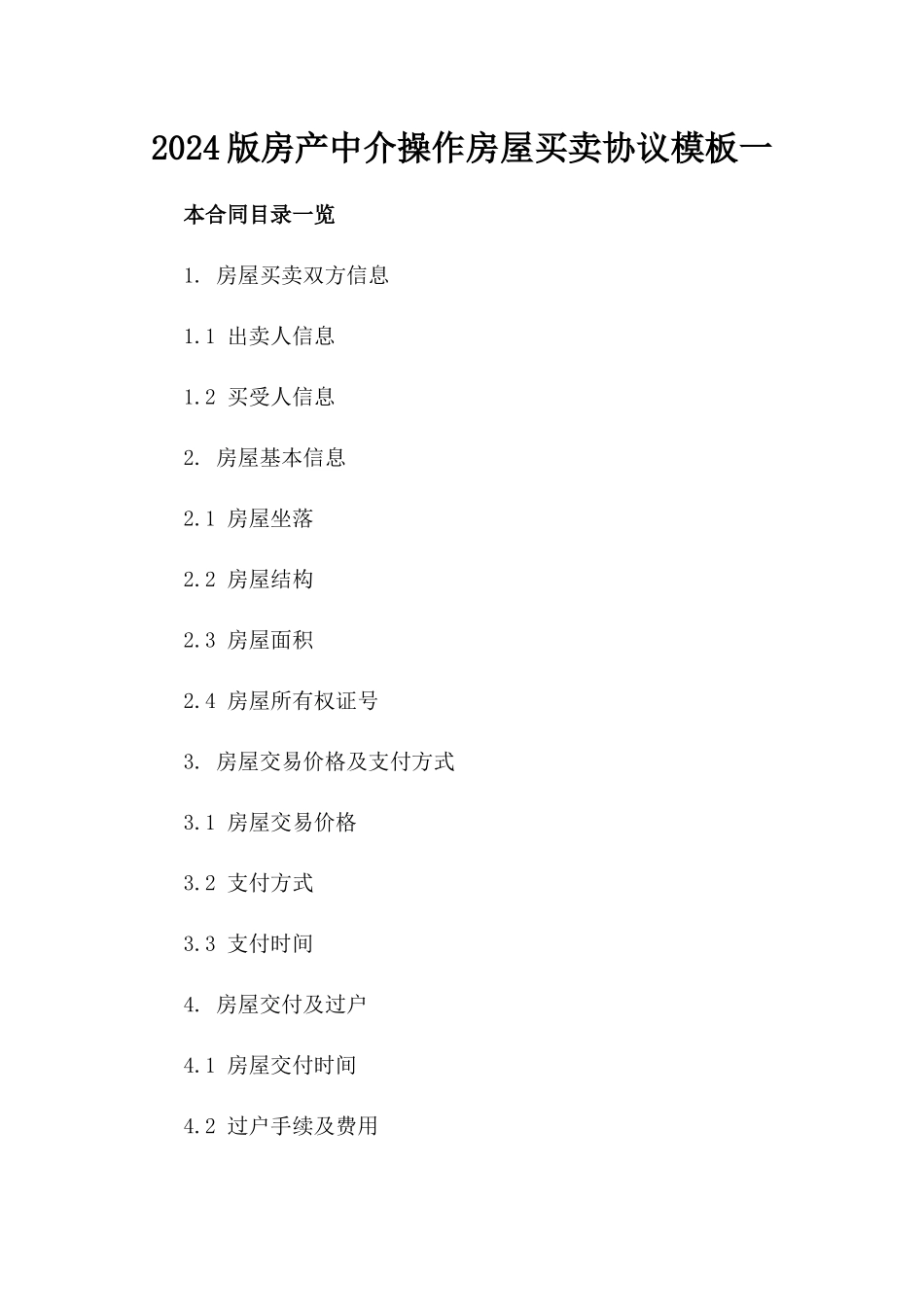 2024版房产中介操作房屋买卖协议模板一

本合同目录一览

1. 房屋买卖双方信息

1.1 出卖人信息

1.2 买受人信息

2. 房屋基本信息

2.1 房屋坐落

2.2 房屋结构

2.3 房屋面积

2.4 房屋所有权证号

3. 房屋交易价格及支付方式

3.1 房屋交易价格

3.2 支付方式

3.3 支付时间

4. 房屋交付及过户

4.1 房屋交付时间

4.2 过户手续及费用